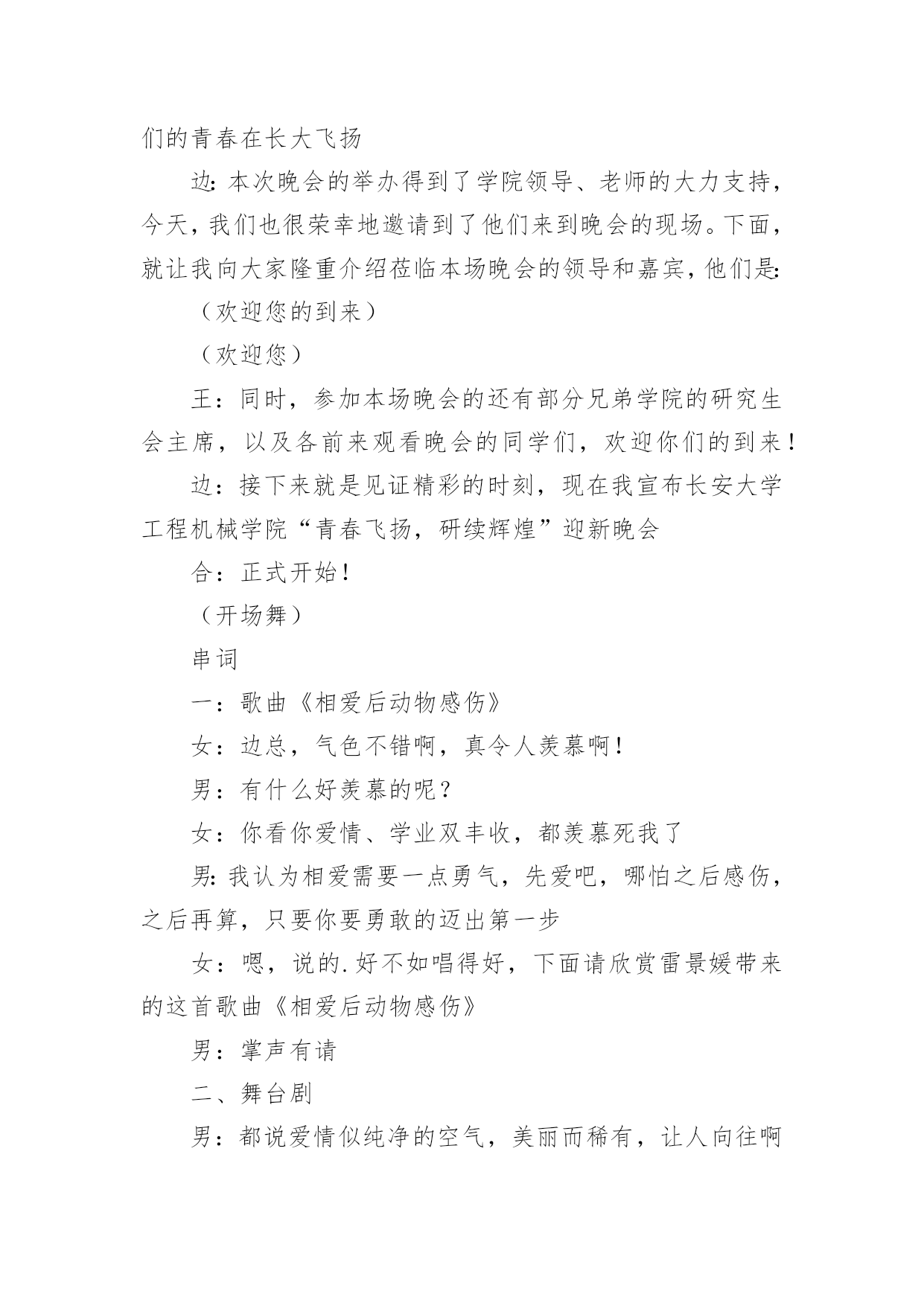 们的青春在长大飞扬

边:本次晚会的举办得到了学院领导、老师的大力支持,今天,我们也很荣幸地邀请到了他们来到晚会的现场。下面,就让我向大家隆重介绍莅临本场晚会的领导和嘉宾,他们是:

（欢迎您的到来）

（欢迎您）

王：同时，参加本场晚会的还有部分兄弟学院的研究生会主席，以及各前来观看晚会的同学们，欢迎你们的到来！

边：接下来就是见证精彩的时刻，现在我宣布长安大学工程机械学院“青春飞扬，研续辉煌”迎新晚会

合：正式开始！

（开场舞）

串词

一：歌曲《相爱后动物感伤》

女：边总，气色不错啊，真令人羡慕啊！

男：有什么好羡慕的呢？

女：你看你爱情、学业双丰收，都羡慕死我了

男:我认为相爱需要一点勇气，先爱吧，哪怕之后感伤，之后再算，只要你要勇敢的迈出第一步

女：嗯，说的.好不如唱得好，下面请欣赏雷景媛带来的这首歌曲《相爱后动物感伤》

男：掌声有请

二、舞台剧

男：都说爱情似纯净的空气，美丽而稀有，让人向往啊